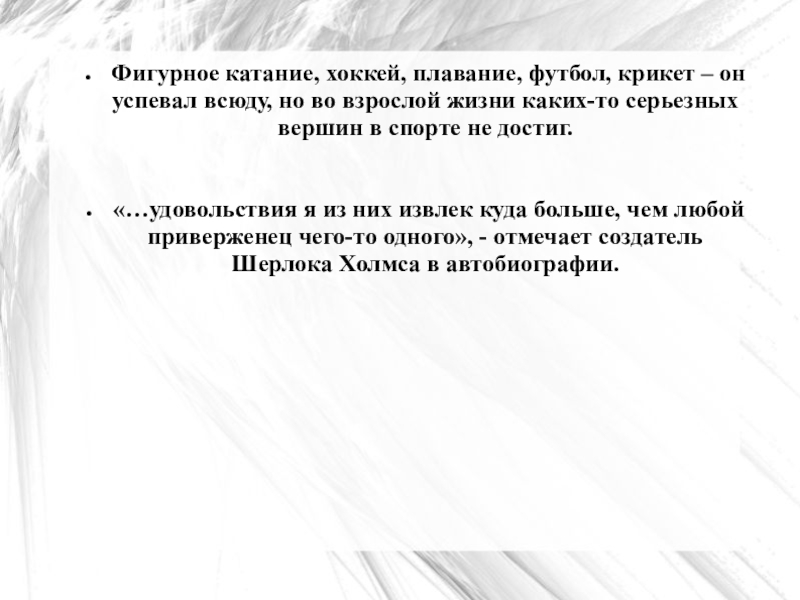 • Фигурное катание, хоккей, плавание, футбол, крикет – он успевал всюду, но во взрослой жизни каких-то серьезных вершин в спорте не достиг.

• «…удовольствия я из них извлек куда больше, чем любой приверженец чего-то одного», - отмечает создатель Шерлока Холмса в автобиографии.